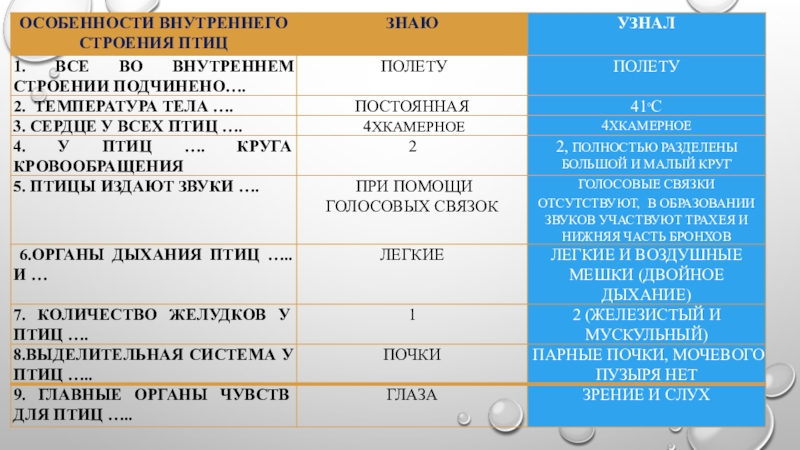 | ОСОБЕННОСТИ ВНУТРЕННЕГО СТРОЕНИЯ ПТИЦ | ЗНАЮ | УЗНАЛ |
|---|---|---|
| 1. ВСЕ ВО ВНУТРЕННЕМ СТРОЕНИИ ПОДЧИНЕНО…. | ПОЛЕТУ | ПОЛЕТУ |
| 2. ТЕМПЕРАТУРА ТЕЛА …. | ПОСТОЯННАЯ | 41°С |
| 3. СЕРДЦЕ У ВСЕХ ПТИЦ …. | 4ХКАМЕРНОЕ | 4ХКАМЕРНОЕ |
| 4. У ПТИЦ …. КРУГА КРОВООБРАЩЕНИЯ | 2 | 2, ПОЛНОСТЬЮ РАЗДЕЛЕНЫ БОЛЬШОЙ И МАЛЫЙ КРУГ |
| 5. ПТИЦЫ ИЗДАЮТ ЗВУКИ …. | ПРИ ПОМОЩИ ГОЛОСОВЫХ СВЯЗОК | ГОЛОСОВЫЕ СВЯЗКИ ОТСУТСТВУЮТ, В ОБРАЗОВАНИИ ЗВУКОВ УЧАСТВУЮТ ТРАХЕЯ И НИЖНЯЯ ЧАСТЬ БРОНХОВ |
| 6.ОРГАНЫ ДЫХАНИЯ ПТИЦ ….. И … | ЛЕГКИЕ | ЛЕГКИЕ И ВОЗДУШНЫЕ МЕШКИ (ДВОЙНОЕ ДЫХАНИЕ) |
| 7. КОЛИЧЕСТВО ЖЕЛУДКОВ У ПТИЦ …. | 1 | 2 (ЖЕЛЕЗИСТЫЙ И МУСКУЛЬНЫЙ) |
| 8.ВЫДЕЛИТЕЛЬНАЯ СИСТЕМА У ПТИЦ ….. | ПОЧКИ | ПАРНЫЕ ПОЧКИ, МОЧЕВОГО ПУЗЫРЯ НЕТ |
| 9. ГЛАВНЫЕ ОРГАНЫ ЧУВСТВ ДЛЯ ПТИЦ ….. | ГЛАЗА | ЗРЕНИЕ И СЛУХ |